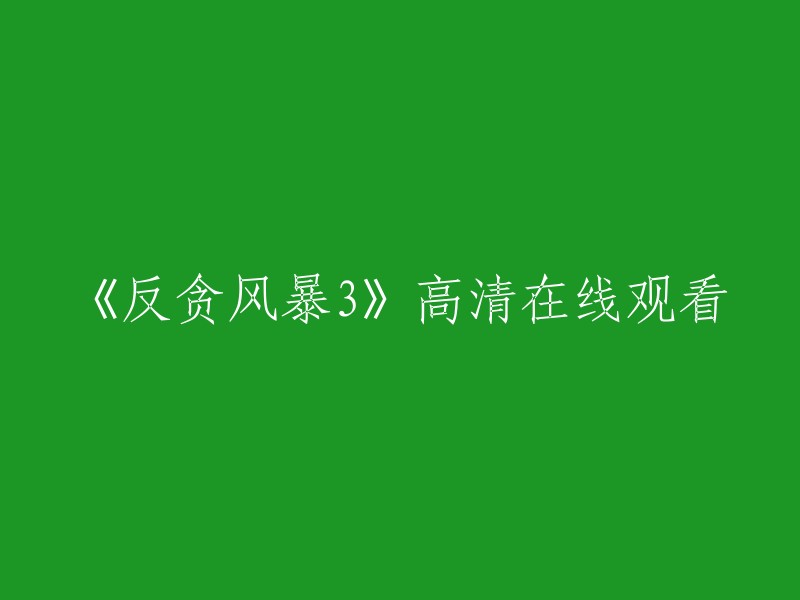 《反贪风暴3》高清在线观看